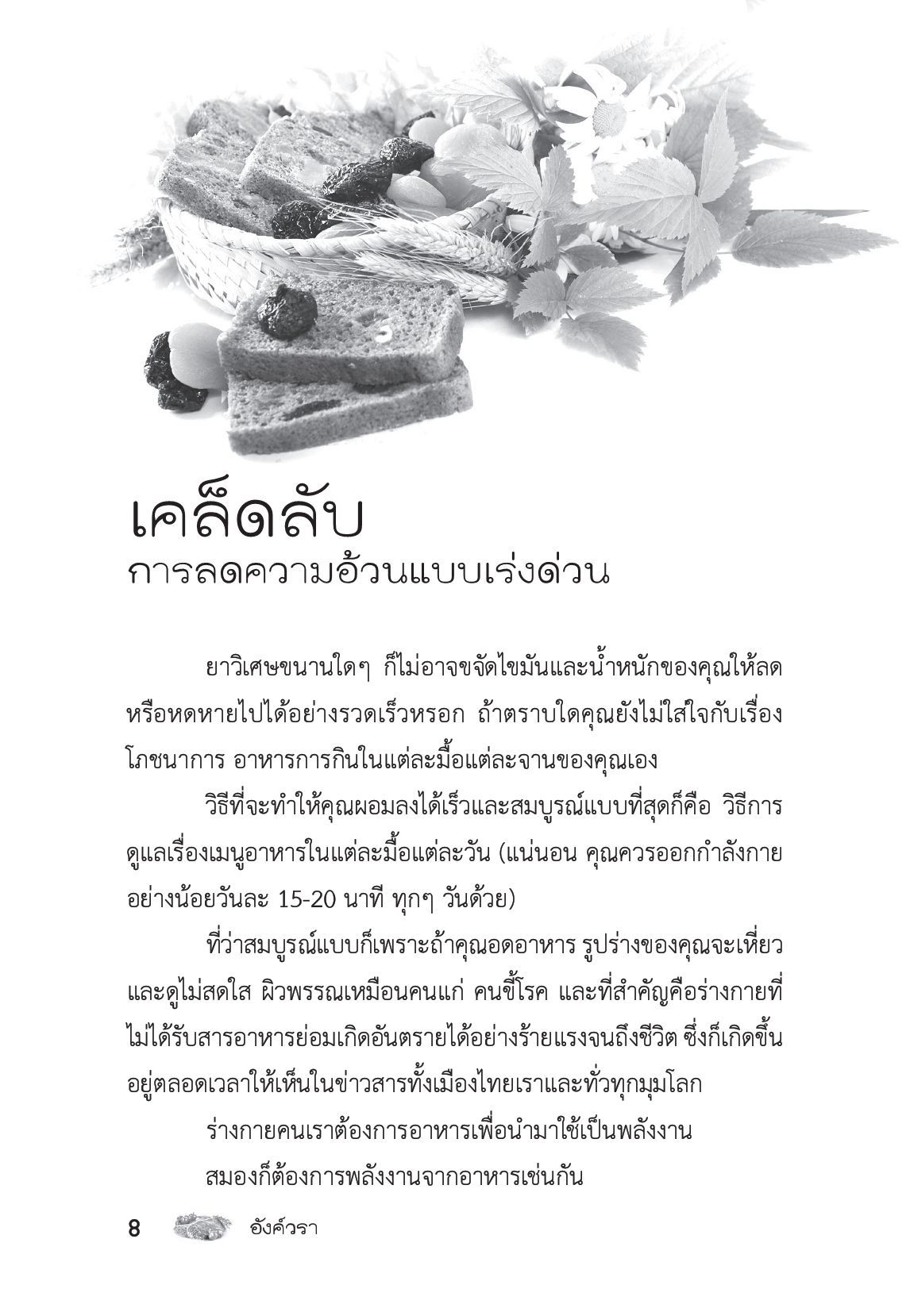 เคล็ดลับ
การลดความอ้วนแบบเร่งด่วน

ยาวิเศษขนานใดๆ ก็ไม่อาจขจัดไขมันและน้ำหนักของคุณให้ลดหรือหดหายไปได้อย่างรวดเร็วหรอก ถ้าตราบใดคุณยังไม่ใส่ใจกับเรื่องโภชนาการ อาหารการกินในแต่ละมื้อแต่ละจานของคุณเอง

วิธีที่จะทำให้คุณผอมลงได้เร็วและสมบูรณ์แบบที่สุดก็คือ วิธีการดูแลเรื่องเมนูอาหารในแต่ละมื้อแต่ละวัน (แน่นอน คุณควรออกกำลังกายอย่างน้อยวันละ 15-20 นาที ทุกๆ วันด้วย)

ที่ว่าสมบูรณ์แบบก็เพราะถ้าคุณอดอาหาร รูปร่างของคุณจะเหี่ยวและดูไม่สดใส ผิวพรรณเหมือนคนแก่ คนขี้โรค และที่สำคัญคือร่างกายที่ไม่ได้รับสารอาหารย่อมเกิดอันตรายได้อย่างร้ายแรงจนถึงชีวิต ซึ่งก็เกิดขึ้นอยู่ตลอดเวลาให้เห็นในข่าวสารทั้งเมืองไทยเราและทั่วทุกมุมโลก

ร่างกายคนเราต้องการอาหารเพื่อนำมาใช้เป็นพลังงาน

สมองก็ต้องการพลังงานจากอาหารเช่นกัน

8 อังค์วรา